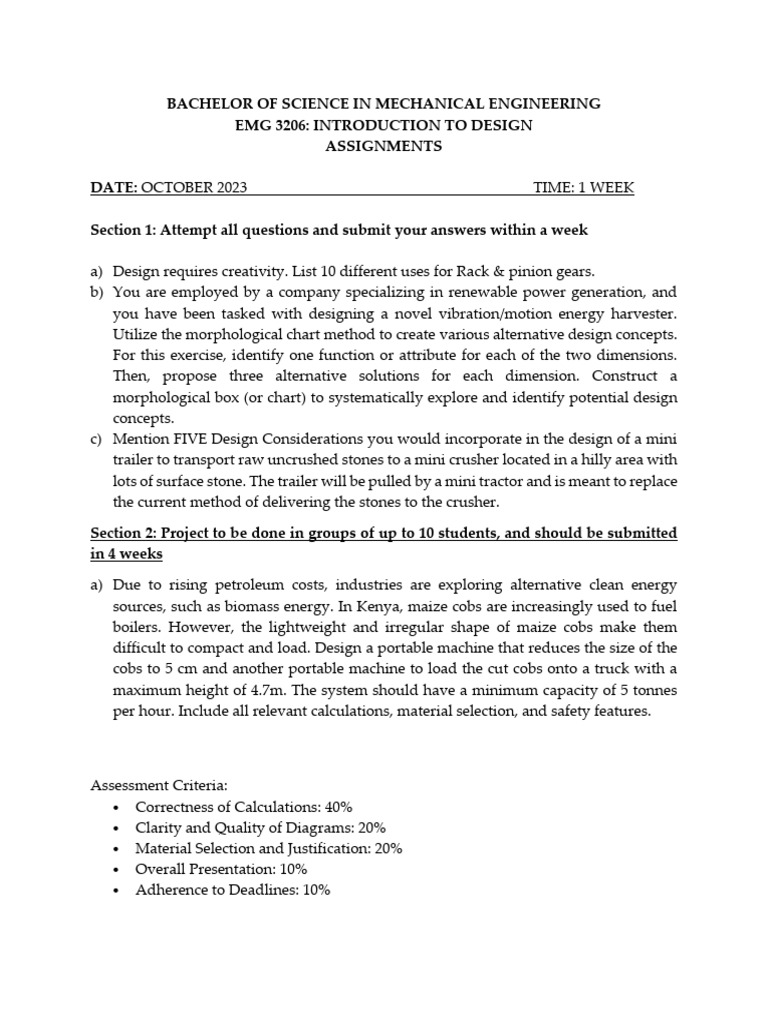 BACHELOR OF SCIENCE IN MECHANICAL ENGINEERING
EMG 3206: INTRODUCTION TO DESIGN
ASSIGNMENTS

DATE: OCTOBER 2023 TIME: 1 WEEK

Section 1: Attempt all questions and submit your answers within a week

a) Design requires creativity. List 10 different uses for Rack & pinion gears.
b) You are employed by a company specializing in renewable power generation, and you have been tasked with designing a novel vibration/motion energy harvester. Utilize the morphological chart method to create various alternative design concepts. For this exercise, identify one function or attribute for each of the two dimensions. Then, propose three alternative solutions for each dimension. Construct a morphological box (or chart) to systematically explore and identify potential design concepts.
c) Mention FIVE Design Considerations you would incorporate in the design of a mini trailer to transport raw uncrushed stones to a mini crusher located in a hilly area with lots of surface stone. The trailer will be pulled by a mini tractor and is meant to replace the current method of delivering the stones to the crusher.

Section 2: Project to be done in groups of up to 10 students, and should be submitted in 4 weeks

a) Due to rising petroleum costs, industries are exploring alternative clean energy sources, such as biomass energy. In Kenya, maize cobs are increasingly used to fuel boilers. However, the lightweight and irregular shape of maize cobs make them difficult to compact and load. Design a portable machine that reduces the size of the cobs to 5 cm and another portable machine to load the cut cobs onto a truck with a maximum height of 4.7m. The system should have a minimum capacity of 5 tonnes per hour. Include all relevant calculations, material selection, and safety features.

Assessment Criteria:
• Correctness of Calculations: 40%
• Clarity and Quality of Diagrams: 20%
• Material Selection and Justification: 20%
• Overall Presentation: 10%
• Adherence to Deadlines: 10%